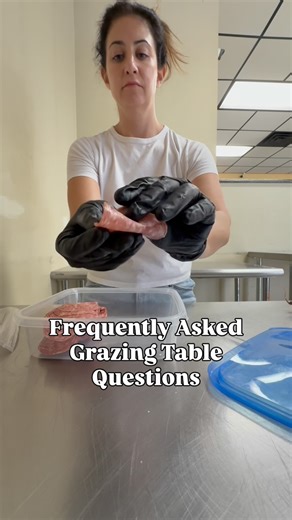 Frequently Asked Grazing Table Questions